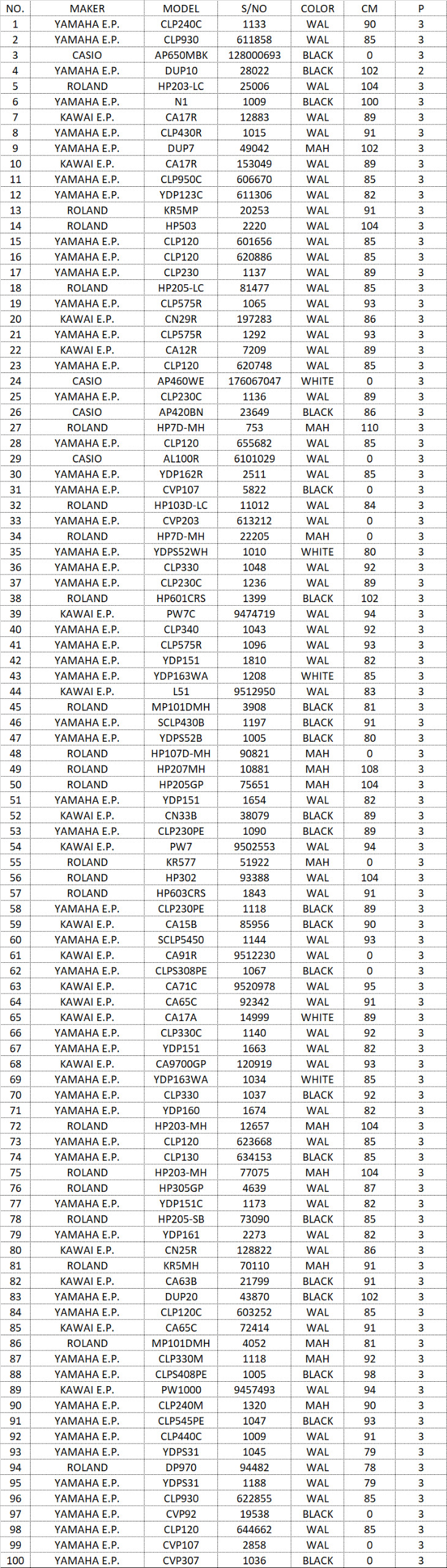 | NO. | MAKER | MODEL | S/NO | COLOR | CM | P |
|---|---|---|---|---|---|---|
| 1 | YAMAHA E.P. | CLP240C | 1133 | WAL | 90 | 3 |
| 2 | YAMAHA E.P. | CLP930 | 611858 | WAL | 85 | 3 |
| 3 | CASIO | AP650MBK | 128000693 | BLACK | 0 | 3 |
| 4 | YAMAHA E.P. | DUP10 | 28022 | BLACK | 102 | 2 |
| 5 | ROLAND | HP203-LC | 25006 | WAL | 104 | 3 |
| 6 | YAMAHA E.P. | N1 | 1009 | BLACK | 100 | 3 |
| 7 | KAWAI E.P. | CA17R | 12883 | WAL | 89 | 3 |
| 8 | YAMAHA E.P. | CLP430R | 1015 | WAL | 91 | 3 |
| 9 | YAMAHA E.P. | DUP7 | 49042 | MAH | 102 | 3 |
| 10 | KAWAI E.P. | CA17R | 153049 | WAL | 89 | 3 |
| 11 | YAMAHA E.P. | CLP950C | 606670 | WAL | 85 | 3 |
| 12 | YAMAHA E.P. | YDP123C | 611306 | WAL | 82 | 3 |
| 13 | ROLAND | KR5MP | 20253 | WAL | 91 | 3 |
| 14 | ROLAND | HP503 | 2220 | WAL | 104 | 3 |
| 15 | YAMAHA E.P. | CLP120 | 601656 | WAL | 85 | 3 |
| 16 | YAMAHA E.P. | CLP120 | 620886 | WAL | 85 | 3 |
| 17 | YAMAHA E.P. | CLP230 | 1137 | WAL | 89 | 3 |
| 18 | ROLAND | HP205-LC | 81477 | WAL | 85 | 3 |
| 19 | YAMAHA E.P. | CLP575R | 1065 | WAL | 93 | 3 |
| 20 | KAWAI E.P. | CN29R | 197283 | WAL | 86 | 3 |
| 21 | YAMAHA E.P. | CLP575R | 1292 | WAL | 93 | 3 |
| 22 | KAWAI E.P. | CA12R | 7209 | WAL | 89 | 3 |
| 23 | YAMAHA E.P. | CLP120 | 620748 | WAL | 85 | 3 |
| 24 | CASIO | AP460WE | 176067047 | WHITE | 0 | 3 |
| 25 | YAMAHA E.P. | CLP230C | 1136 | WAL | 89 | 3 |
| 26 | CASIO | AP420BN | 23649 | BLACK | 86 | 3 |
| 27 | ROLAND | HP7D-MH | 753 | MAH | 110 | 3 |
| 28 | YAMAHA E.P. | CLP120 | 655682 | WAL | 85 | 3 |
| 29 | CASIO | AL100R | 6101029 | WAL | 0 | 3 |
| 30 | YAMAHA E.P. | YDP162R | 2511 | WAL | 85 | 3 |
| 31 | YAMAHA E.P. | CVP107 | 5822 | BLACK | 0 | 3 |
| 32 | ROLAND | HP103D-LC | 11012 | WAL | 84 | 3 |
| 33 | YAMAHA E.P. | CVP203 | 613212 | WAL | 0 | 3 |
| 34 | ROLAND | HP7D-MH | 22205 | MAH | 0 | 3 |
| 35 | YAMAHA E.P. | YDPS52WH | 1010 | WHITE | 80 | 3 |
| 36 | YAMAHA E.P. | CLP330 | 1048 | WAL | 92 | 3 |
| 37 | YAMAHA E.P. | CLP230C | 1236 | WAL | 89 | 3 |
| 38 | ROLAND | HP601CRS | 1399 | BLACK | 102 | 3 |
| 39 | KAWAI E.P. | PW7C | 9474719 | WAL | 94 | 3 |
| 40 | YAMAHA E.P. | CLP340 | 1043 | WAL | 92 | 3 |
| 41 | YAMAHA E.P. | CLP575R | 1096 | WAL | 93 | 3 |
| 42 | YAMAHA E.P. | YDP151 | 1810 | WAL | 82 | 3 |
| 43 | YAMAHA E.P. | YDP163WA | 1208 | WHITE | 85 | 3 |
| 44 | KAWAI E.P. | L51 | 9512950 | WAL | 83 | 3 |
| 45 | ROLAND | MP101DMH | 3908 | BLACK | 81 | 3 |
| 46 | YAMAHA E.P. | SCLP430B | 1197 | BLACK | 91 | 3 |
| 47 | YAMAHA E.P. | YDPS52B | 1005 | BLACK | 80 | 3 |
| 48 | ROLAND | HP107D-MH | 90821 | MAH | 0 | 3 |
| 49 | ROLAND | HP207MH | 10881 | MAH | 108 | 3 |
| 50 | ROLAND | HP205GP | 75651 | MAH | 104 | 3 |
| 51 | YAMAHA E.P. | YDP151 | 1654 | WAL | 82 | 3 |
| 52 | KAWAI E.P. | CN33B | 38079 | BLACK | 89 | 3 |
| 53 | YAMAHA E.P. | CLP230PE | 1090 | BLACK | 89 | 3 |
| 54 | KAWAI E.P. | PW7 | 9502553 | WAL | 94 | 3 |
| 55 | ROLAND | KR577 | 51922 | MAH | 0 | 3 |
| 56 | ROLAND | HP302 | 93388 | WAL | 104 | 3 |
| 57 | ROLAND | HP603CRS | 1843 | WAL | 91 | 3 |
| 58 | YAMAHA E.P. | CLP230PE | 1118 | BLACK | 89 | 3 |
| 59 | KAWAI E.P. | CA15B | 85956 | BLACK | 90 | 3 |
| 60 | YAMAHA E.P. | SCLP5450 | 1144 | WAL | 93 | 3 |
| 61 | KAWAI E.P. | CA91R | 9512230 | WAL | 0 | 3 |
| 62 | YAMAHA E.P. | CLPS308PE | 1067 | BLACK | 0 | 3 |
| 63 | KAWAI E.P. | CA71C | 9520978 | WAL | 95 | 3 |
| 64 | KAWAI E.P. | CA65C | 92342 | WAL | 91 | 3 |
| 65 | KAWAI E.P. | CA17A | 14999 | WHITE | 89 | 3 |
| 66 | YAMAHA E.P. | CLP330C | 1140 | WAL | 92 | 3 |
| 67 | YAMAHA E.P. | YDP151 | 1663 | WAL | 82 | 3 |
| 68 | KAWAI E.P. | CA9700GP | 120919 | WAL | 93 | 3 |
| 69 | YAMAHA E.P. | YDP163WA | 1034 | WHITE | 85 | 3 |
| 70 | YAMAHA E.P. | CLP330 | 1037 | BLACK | 92 | 3 |
| 71 | YAMAHA E.P. | YDP160 | 1674 | WAL | 82 | 3 |
| 72 | ROLAND | HP203-MH | 12657 | MAH | 104 | 3 |
| 73 | YAMAHA E.P. | CLP120 | 623668 | WAL | 85 | 3 |
| 74 | YAMAHA E.P. | CLP130 | 634153 | BLACK | 85 | 3 |
| 75 | ROLAND | HP203-MH | 77075 | MAH | 104 | 3 |
| 76 | ROLAND | HP305GP | 4639 | WAL | 87 | 3 |
| 77 | YAMAHA E.P. | YDP151C | 1173 | WAL | 82 | 3 |
| 78 | ROLAND | HP205-SB | 73090 | BLACK | 85 | 3 |
| 79 | YAMAHA E.P. | YDP161 | 2273 | WAL | 82 | 3 |
| 80 | KAWAI E.P. | CN25R | 128822 | WAL | 86 | 3 |
| 81 | ROLAND | KR5MH | 70110 | MAH | 91 | 3 |
| 82 | KAWAI E.P. | CA63B | 21799 | BLACK | 91 | 3 |
| 83 | YAMAHA E.P. | DUP20 | 43870 | BLACK | 102 | 3 |
| 84 | YAMAHA E.P. | CLP120C | 603252 | WAL | 85 | 3 |
| 85 | KAWAI E.P. | CA65C | 72414 | WAL | 91 | 3 |
| 86 | ROLAND | MP101DMH | 4052 | MAH | 81 | 3 |
| 87 | YAMAHA E.P. | CLP330M | 1118 | MAH | 92 | 3 |
| 88 | YAMAHA E.P. | CLPS408PE | 1005 | BLACK | 98 | 3 |
| 89 | KAWAI E.P. | PW1000 | 9457493 | WAL | 94 | 3 |
| 90 | YAMAHA E.P. | CLP240M | 1320 | MAH | 90 | 3 |
| 91 | YAMAHA E.P. | CLP545PE | 1047 | BLACK | 93 | 3 |
| 92 | YAMAHA E.P. | CLP440C | 1009 | WAL | 91 | 3 |
| 93 | YAMAHA E.P. | YDPS31 | 1045 | WAL | 79 | 3 |
| 94 | ROLAND | DP970 | 94482 | WAL | 78 | 3 |
| 95 | YAMAHA E.P. | YDPS31 | 1188 | WAL | 79 | 3 |
| 96 | YAMAHA E.P. | CLP930 | 622855 | WAL | 85 | 3 |
| 97 | YAMAHA E.P. | CVP92 | 19538 | BLACK | 0 | 3 |
| 98 | YAMAHA E.P. | CLP120 | 644662 | WAL | 85 | 3 |
| 99 | YAMAHA E.P. | CVP107 | 2858 | WAL | 0 | 3 |
| 100 | YAMAHA E.P. | CVP307 | 1036 | BLACK | 0 | 3 |